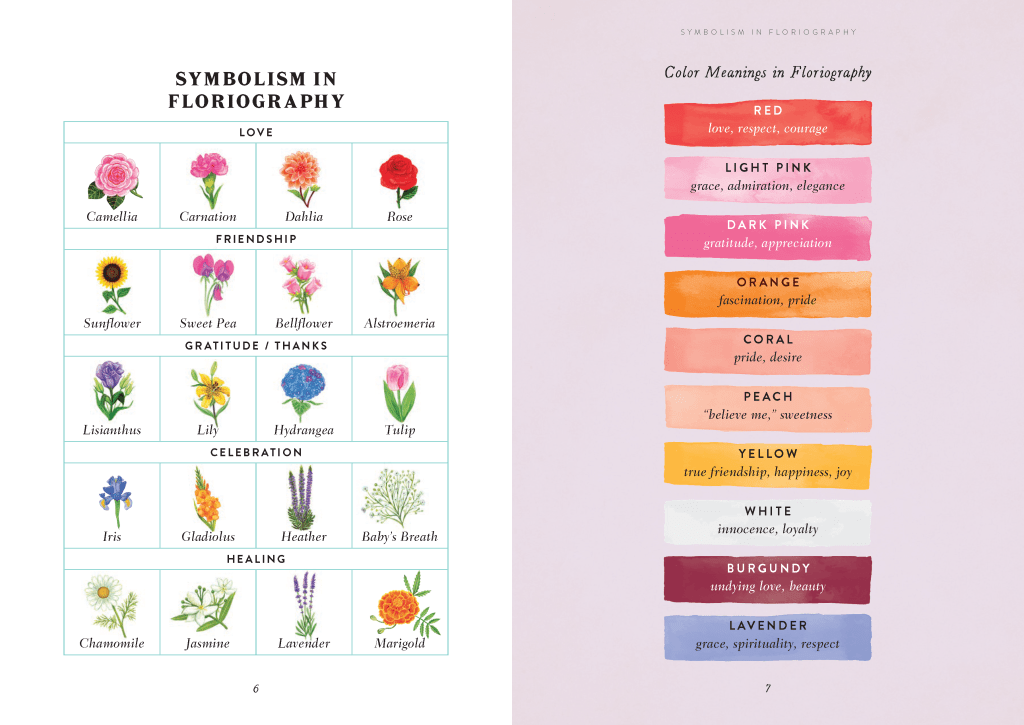 SYMBOLISM IN FLORIOGRAPHY

| LOVE | | | |
|---|---|---|---|
| Camellia | Carnation | Dahlia | Rose |
| FRIENDSHIP | | | |
| Sunflower | Sweet Pea | Bellflower | Alstroemeria |
| GRATITUDE / THANKS | | | |
| Lisianthus | Lily | Hydrangea | Tulip |
| CELEBRATION | | | |
| Iris | Gladiolus | Heather | Baby's Breath |
| HEALING | | | |
| Chamomile | Jasmine | Lavender | Marigold |

6

SYMBOLISM IN FLORIOGRAPHY

Color Meanings in Floriography

RED
love, respect, courage

LIGHT PINK
grace, admiration, elegance

DARK PINK
gratitude, appreciation

ORANGE
fascination, pride

CORAL
pride, desire

PEACH
"believe me," sweetness

YELLOW
true friendship, happiness, joy

WHITE
innocence, loyalty

BURGUNDY
undying love, beauty

LAVENDER
grace, spirituality, respect

7